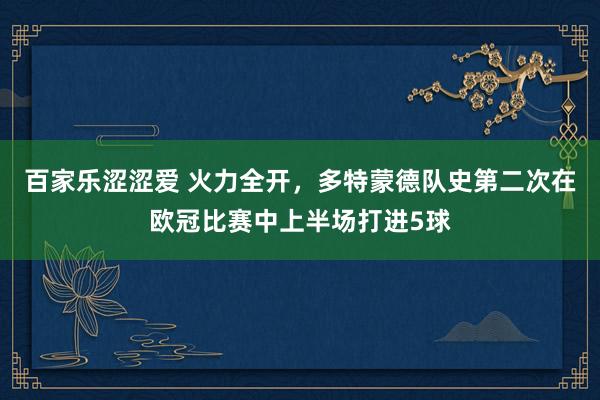 百家乐涩涩爱 火力全开，多特蒙德队史第二次在欧冠比赛中上半场打进5球